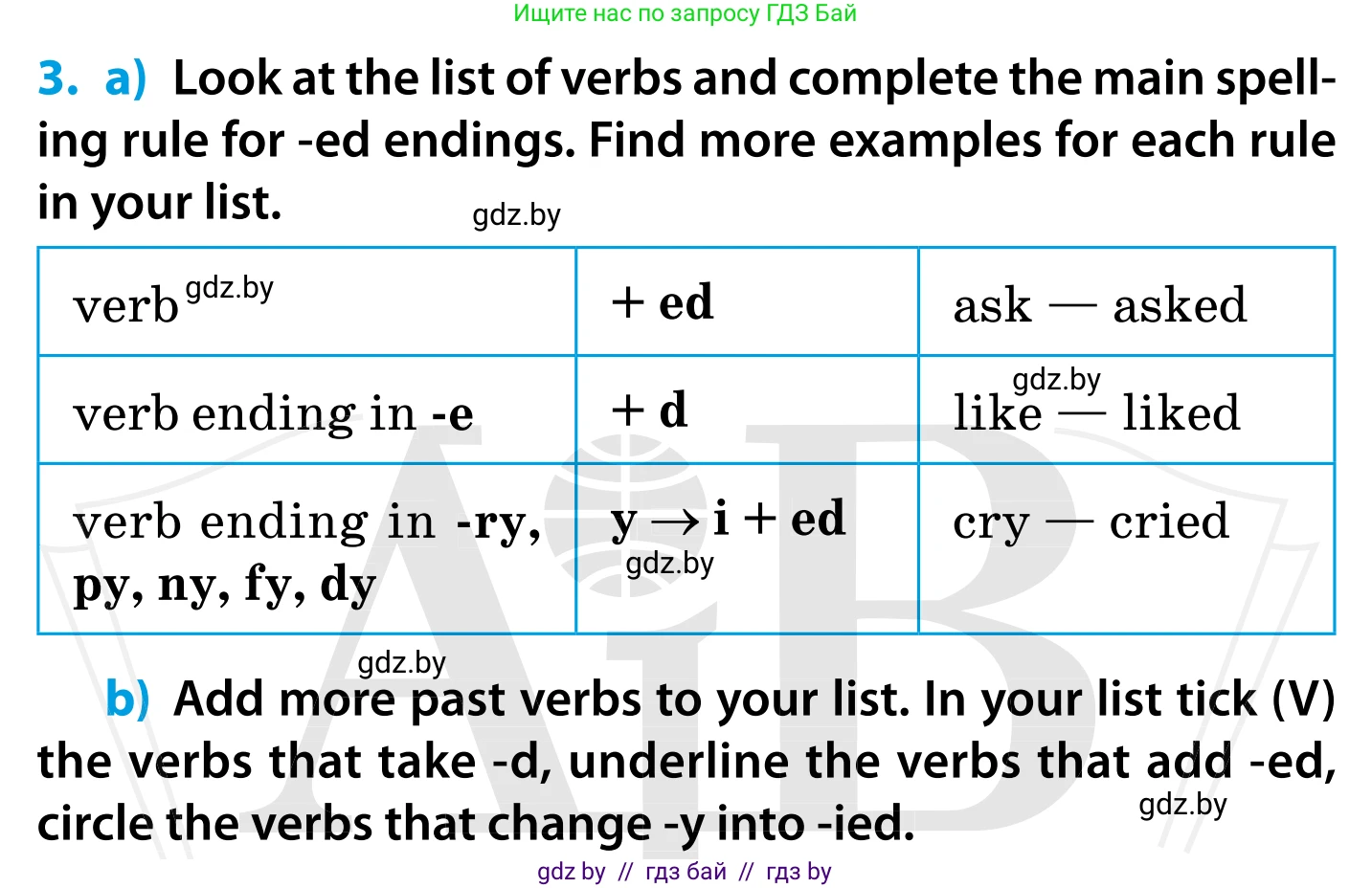 Ищите нас по запросу ГДЗ Бай

3. a) Look at the list of verbs and complete the main spelling rule for -ed endings. Find more examples for each rule in your list.

| verb | + ed | ask — asked |
|---|---|---|
| verb ending in -e | + d | like — liked |
| verb ending in -ry, py, ny, fy, dy | y → i + ed | cry — cried |

b) Add more past verbs to your list. In your list tick (V) the verbs that take -d, underline the verbs that add -ed, circle the verbs that change -y into -ied.

gdz by // гдз бай // гдз by

gdz.by